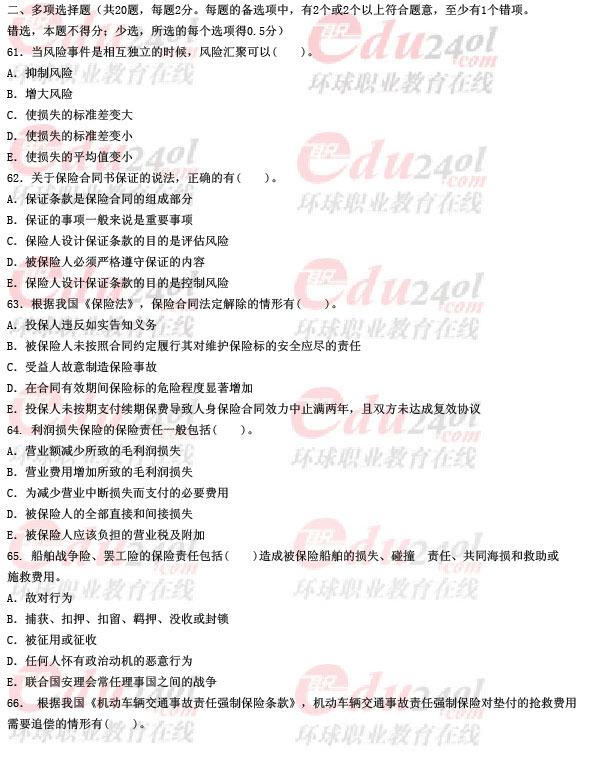 二、多项选择题（共20题，每题2分。每题的备选项中，有2个或2个以上符合题意，至少有1个错项。错选，本题不得分；少选，所选的每个选项得0.5分）

61. 当风险事件是相互独立的时候，风险汇聚可以（　　）。

A. 抑制风险

B. 增大风险

C. 使损失的标准差变大

D. 使损失的标准差变小

E. 使损失的平均值变小

62. 关于保险合同书保证的说法，正确的有（　　）。

A. 保证条款是保险合同的组成部分

B. 保证的事项一般来说是重要事项

C. 保险人设计保证条款的目的是评估风险

D. 被保险人必须严格遵守保证的内容

E. 保险人设计保证条款的目的是控制风险

63. 根据我国《保险法》，保险合同法定解除的情形有（　　）。

A. 投保人违反如实告知义务

B. 被保险人未按照合同约定履行其对维护保险标的安全应尽的责任

C. 受益人故意制造保险事故

D. 在合同有效期间保险标的危险程度显著增加

E. 投保人未按期支付续期保费导致人身保险合同效力中止满两年，且双方未达成复效协议

64. 利润损失保险的保险责任一般包括（　　）。

A. 营业额减少所致的毛利润损失

B. 营业费用增加所致的毛利润损失

C. 为减少营业中断损失而支付的必要费用

D. 被保险人的全部直接和间接损失

E. 被保险人应该负担的营业税及附加

65. 船舶战争险、罢工险的保险责任包括（　　）造成被保险船舶的损失、碰撞　责任、共同海损和救助或施救费用。

A. 敌对行为

B. 捕获、扣押、扣留、羁押、没收或封锁

C. 被征用或征收

D. 任何人怀有政治动机的恶意行为

E. 联合国安理会常任理事国之间的战争

66. 根据我国《机动车辆交通事故责任强制保险条款》，机动车辆交通事故责任强制保险对垫付的抢救费用需要追偿的情形有（　　）。

edu24ol.com 环球职业教育在线